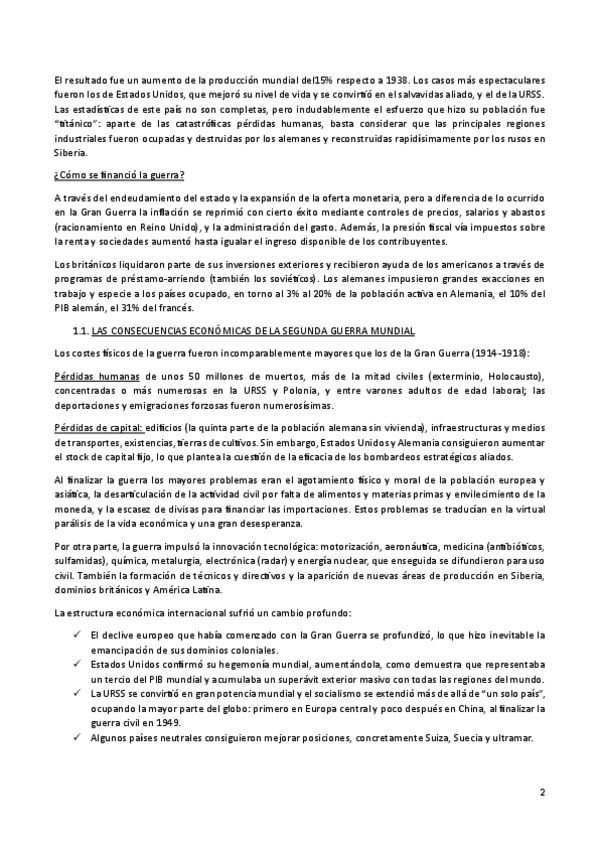 El resultado fue un aumento de la producción mundial del15% respecto a 1938. Los casos más espectaculares fueron los de Estados Unidos, que mejoró su nivel de vida y se convirtió en el salvavidas aliado, y el de la URSS. Las estadísticas de este país no son completas, pero indudablemente el esfuerzo que hizo su población fue "titánico": aparte de las catastróficas pérdidas humanas, basta considerar que las principales regiones industriales fueron ocupadas y destruidas por los alemanes y reconstruidas rapidísimamente por los rusos en Siberia.

¿Cómo se financió la guerra?

A través del endeudamiento del estado y la expansión de la oferta monetaria, pero a diferencia de lo ocurrido en la Gran Guerra la inflación se reprimió con cierto éxito mediante controles de precios, salarios y abastos (racionamiento en Reino Unido), y la administración del gasto. Además, la presión fiscal vía impuestos sobre la renta y sociedades aumentó hasta igualar el ingreso disponible de los contribuyentes.

Los británicos liquidaron parte de sus inversiones exteriores y recibieron ayuda de los americanos a través de programas de préstamo-arriendo (también los soviéticos). Los alemanes impusieron grandes exacciones en trabajo y especie a los países ocupado, en torno al 3% al 20% de la población activa en Alemania, el 10% del PIB alemán, el 31% del francés.

1.1. LAS CONSECUENCIAS ECONÓMICAS DE LA SEGUNDA GUERRA MUNDIAL

Los costes físicos de la guerra fueron incomparablemente mayores que los de la Gran Guerra (1914-1918):

Pérdidas humanas de unos 50 millones de muertos, más de la mitad civiles (exterminio, Holocausto), concentradas o más numerosas en la URSS y Polonia, y entre varones adultos de edad laboral; las deportaciones y emigraciones forzosas fueron numerosísimas.

Pérdidas de capital: edificios (la quinta parte de la población alemana sin vivienda), infraestructuras y medios de transportes, existencias, tierras de cultivos. Sin embargo, Estados Unidos y Alemania consiguieron aumentar el stock de capital fijo, lo que plantea la cuestión de la eficacia de los bombardeos estratégicos aliados.

Al finalizar la guerra los mayores problemas eran el agotamiento físico y moral de la población europea y asiática, la desarticulación de la actividad civil por falta de alimentos y materias primas y envilecimiento de la moneda, y la escasez de divisas para financiar las importaciones. Estos problemas se traducían en la virtual parálisis de la vida económica y una gran desesperanza.

Por otra parte, la guerra impulsó la innovación tecnológica: motorización, aeronáutica, medicina (antibióticos, sulfamidas), química, metalurgia, electrónica (radar) y energía nuclear, que enseguida se difundieron para uso civil. También la formación de técnicos y directivos y la aparición de nuevas áreas de producción en Siberia, dominios británicos y América Latina.

La estructura económica internacional sufrió un cambio profundo:

✓ El declive europeo que había comenzado con la Gran Guerra se profundizó, lo que hizo inevitable la emancipación de sus dominios coloniales.
✓ Estados Unidos confirmó su hegemonía mundial, aumentándola, como demuestra que representaba un tercio del PIB mundial y acumulaba un superávit exterior masivo con todas las regiones del mundo.
✓ La URSS se convirtió en gran potencia mundial y el socialismo se extendió más de allá de "un solo país", ocupando la mayor parte del globo: primero en Europa central y poco después en China, al finalizar la guerra civil en 1949.
✓ Algunos países neutrales consiguieron mejorar posiciones, concretamente Suiza, Suecia y ultramar.

2